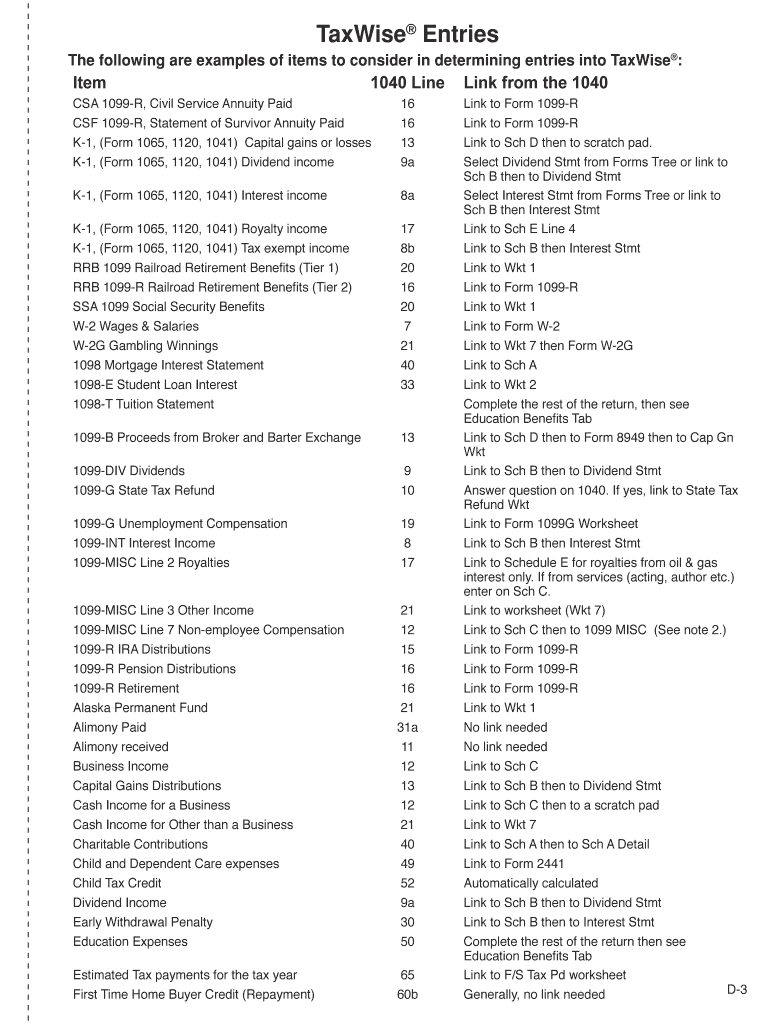 TaxWise® Entries

The following are examples of items to consider in determining entries into TaxWise®:

| Item | 1040 Line | Link from the 1040 |
|---|---|---|
| CSA 1099-R, Civil Service Annuity Paid | 16 | Link to Form 1099-R |
| CSF 1099-R, Statement of Survivor Annuity Paid | 16 | Link to Form 1099-R |
| K-1, (Form 1065, 1120, 1041) Capital gains or losses | 13 | Link to Sch D then to scratch pad. |
| K-1, (Form 1065, 1120, 1041) Dividend income | 9a | Select Dividend Stmt from Forms Tree or link to Sch B then to Dividend Stmt |
| K-1, (Form 1065, 1120, 1041) Interest income | 8a | Select Interest Stmt from Forms Tree or link to Sch B then Interest Stmt |
| K-1, (Form 1065, 1120, 1041) Royalty income | 17 | Link to Sch E Line 4 |
| K-1, (Form 1065, 1120, 1041) Tax exempt income | 8b | Link to Sch B then Interest Stmt |
| RRB 1099 Railroad Retirement Benefits (Tier 1) | 20 | Link to Wkt 1 |
| RRB 1099-R Railroad Retirement Benefits (Tier 2) | 16 | Link to Form 1099-R |
| SSA 1099 Social Security Benefits | 20 | Link to Wkt 1 |
| W-2 Wages & Salaries | 7 | Link to Form W-2 |
| W-2G Gambling Winnings | 21 | Link to Wkt 7 then Form W-2G |
| 1098 Mortgage Interest Statement | 40 | Link to Sch A |
| 1098-E Student Loan Interest | 33 | Link to Wkt 2 |
| 1098-T Tuition Statement | | Complete the rest of the return, then see Education Benefits Tab |
| 1099-B Proceeds from Broker and Barter Exchange | 13 | Link to Sch D then to Form 8949 then to Cap Gn Wkt |
| 1099-DIV Dividends | 9 | Link to Sch B then to Dividend Stmt |
| 1099-G State Tax Refund | 10 | Answer question on 1040. If yes, link to State Tax Refund Wkt |
| 1099-G Unemployment Compensation | 19 | Link to Form 1099G Worksheet |
| 1099-INT Interest Income | 8 | Link to Sch B then Interest Stmt |
| 1099-MISC Line 2 Royalties | 17 | Link to Schedule E for royalties from oil & gas interest only. If from services (acting, author etc.) enter on Sch C. |
| 1099-MISC Line 3 Other Income | 21 | Link to worksheet (Wkt 7) |
| 1099-MISC Line 7 Non-employee Compensation | 12 | Link to Sch C then to 1099 MISC (See note 2.) |
| 1099-R IRA Distributions | 15 | Link to Form 1099-R |
| 1099-R Pension Distributions | 16 | Link to Form 1099-R |
| 1099-R Retirement | 16 | Link to Form 1099-R |
| Alaska Permanent Fund | 21 | Link to Wkt 1 |
| Alimony Paid | 31a | No link needed |
| Alimony received | 11 | No link needed |
| Business Income | 12 | Link to Sch C |
| Capital Gains Distributions | 13 | Link to Sch B then to Dividend Stmt |
| Cash Income for a Business | 12 | Link to Sch C then to a scratch pad |
| Cash Income for Other than a Business | 21 | Link to Wkt 7 |
| Charitable Contributions | 40 | Link to Sch A then to Sch A Detail |
| Child and Dependent Care expenses | 49 | Link to Form 2441 |
| Child Tax Credit | 52 | Automatically calculated |
| Dividend Income | 9a | Link to Sch B then to Dividend Stmt |
| Early Withdrawal Penalty | 30 | Link to Sch B then to Interest Stmt |
| Education Expenses | 50 | Complete the rest of the return then see Education Benefits Tab |
| Estimated Tax payments for the tax year | 65 | Link to F/S Tax Pd worksheet |
| First Time Home Buyer Credit (Repayment) | 60b | Generally, no link needed |

D-3